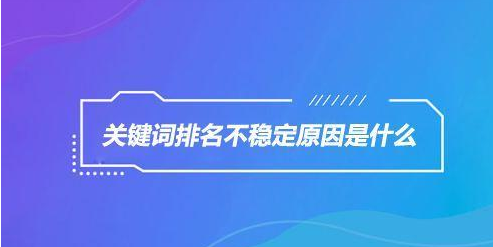 关键词排名不稳定原因是什么